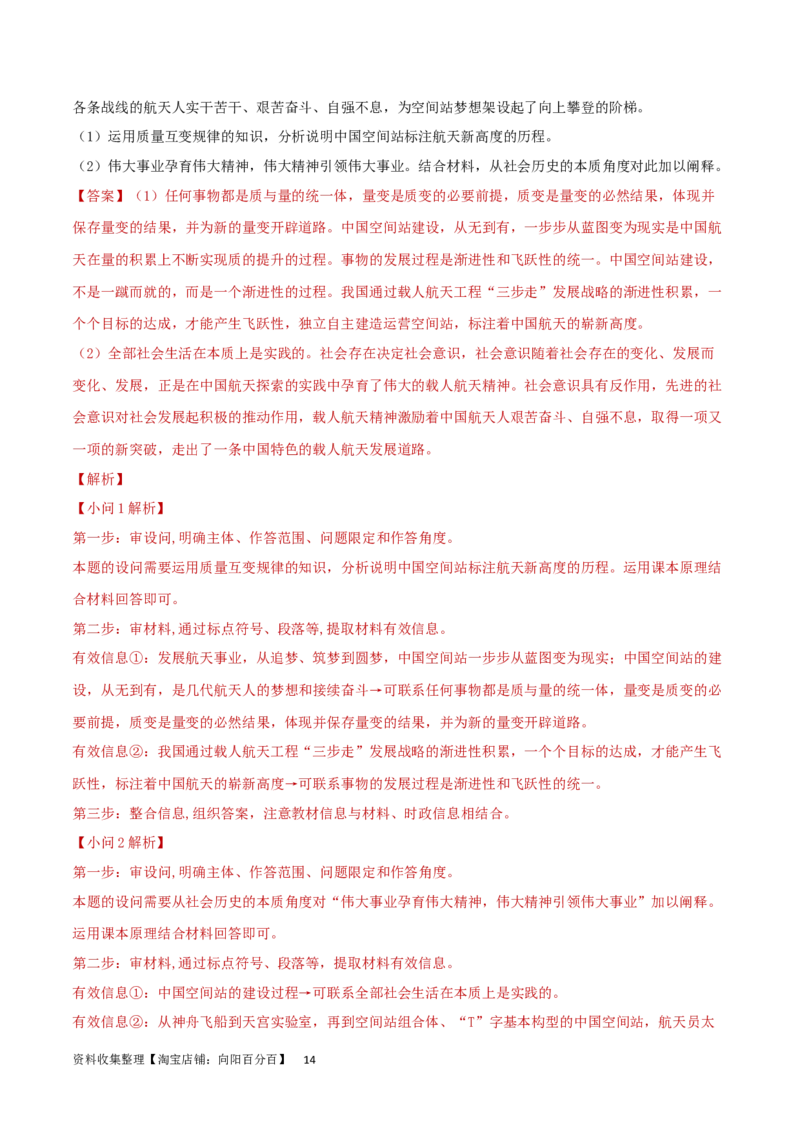 各条战线的航天人实干苦干、艰苦奋斗、自强不息，为空间站梦想架设起了向上攀登的阶梯。

（1）运用质量互变规律的知识，分析说明中国空间站标注航天新高度的历程。

（2）伟大事业孕育伟大精神，伟大精神引领伟大事业。结合材料，从社会历史的本质角度对此加以阐释。

【答案】（1）任何事物都是质与量的统一体，量变是质变的必要前提，质变是量变的必然结果，体现并保存量变的结果，并为新的量变开辟道路。中国空间站建设，从无到有，一步步从蓝图变为现实是中国航天在量的积累上不断实现质的提升的过程。事物的发展过程是渐进性和飞跃性的统一。中国空间站建设，不是一蹴而就的，而是一个渐进性的过程。我国通过载人航天工程“三步走”发展战略的渐进性积累，一个个目标的达成，才能产生飞跃性，独立自主建造运营空间站，标注着中国航天的崭新高度。

（2）全部社会生活在本质上是实践的。社会存在决定社会意识，社会意识随着社会存在的变化、发展而变化、发展，正是在中国航天探索的实践中孕育了伟大的载人航天精神。社会意识具有反作用，先进的社会意识对社会发展起积极的推动作用，载人航天精神激励着中国航天人艰苦奋斗、自强不息，取得一项又一项的新突破，走出了一条中国特色的载人航天发展道路。

【解析】

【小问1解析】

第一步：审设问,明确主体、作答范围、问题限定和作答角度。

本题的设问需要运用质量互变规律的知识，分析说明中国空间站标注航天新高度的历程。运用课本原理结合材料回答即可。

第二步：审材料,通过标点符号、段落等,提取材料有效信息。

有效信息①：发展航天事业，从追梦、筑梦到圆梦，中国空间站一步步从蓝图变为现实；中国空间站的建设，从无到有，是几代航天人的梦想和接续奋斗→可联系任何事物都是质与量的统一体，量变是质变的必要前提，质变是量变的必然结果，体现并保存量变的结果，并为新的量变开辟道路。

有效信息②：我国通过载人航天工程“三步走”发展战略的渐进性积累，一个个目标的达成，才能产生飞跃性，标注着中国航天的崭新高度→可联系事物的发展过程是渐进性和飞跃性的统一。

第三步：整合信息,组织答案，注意教材信息与材料、时政信息相结合。

【小问2解析】

第一步：审设问,明确主体、作答范围、问题限定和作答角度。

本题的设问需要从社会历史的本质角度对“伟大事业孕育伟大精神，伟大精神引领伟大事业”加以阐释。运用课本原理结合材料回答即可。

第二步：审材料,通过标点符号、段落等，提取材料有效信息。

有效信息①：中国空间站的建设过程→可联系全部社会生活在本质上是实践的。

有效信息②：从神舟飞船到天宫实验室，再到空间站组合体、“T”字基本构型的中国空间站，航天员太

资料收集整理【淘宝店铺：向阳百分百】 14